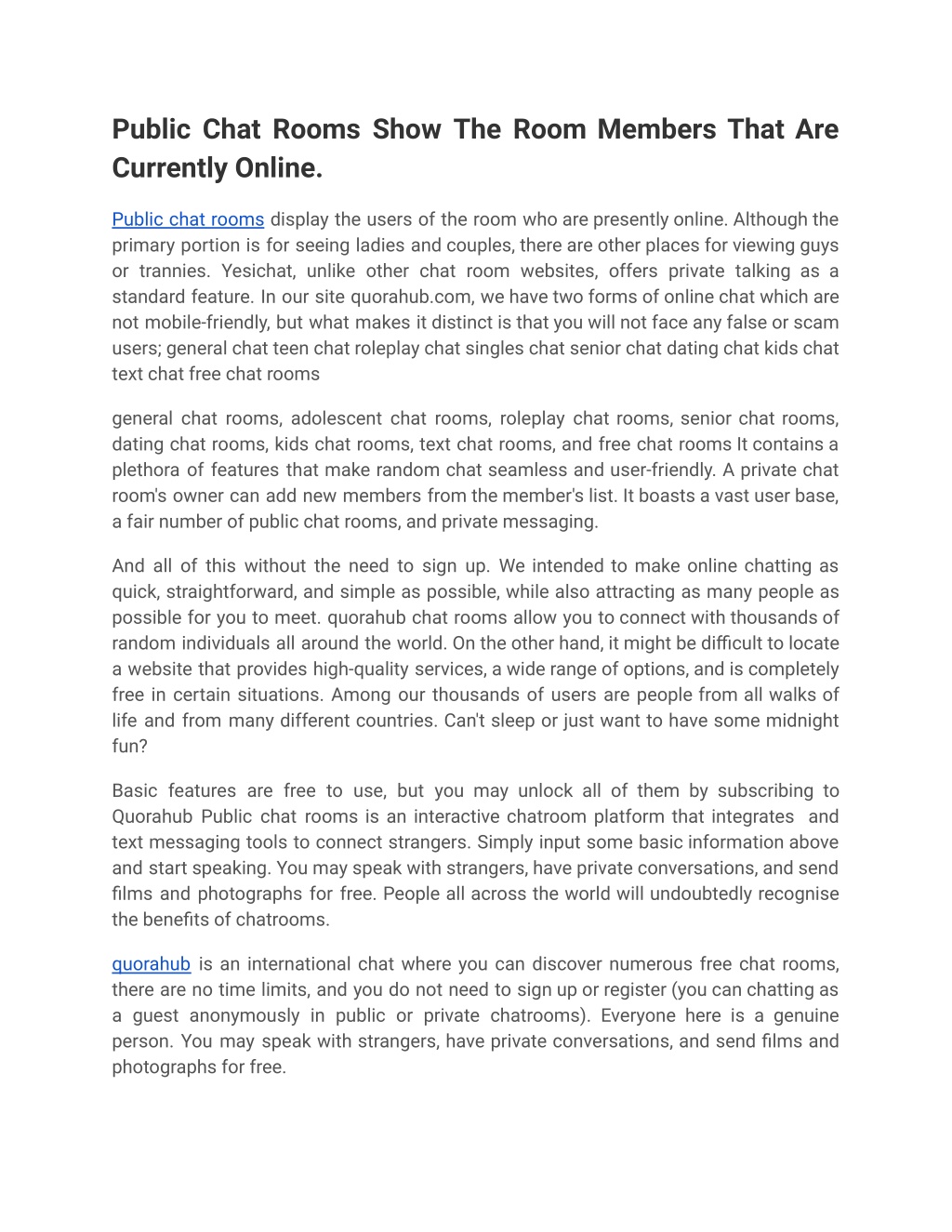 Public Chat Rooms Show The Room Members That Are Currently Online.

Public chat rooms display the users of the room who are presently online. Although the primary portion is for seeing ladies and couples, there are other places for viewing guys or trannies. Yesichat, unlike other chat room websites, offers private talking as a standard feature. In our site quorahub.com, we have two forms of online chat which are not mobile-friendly, but what makes it distinct is that you will not face any false or scam users; general chat teen chat roleplay chat singles chat senior chat dating chat kids chat text chat free chat rooms

general chat rooms, adolescent chat rooms, roleplay chat rooms, senior chat rooms, dating chat rooms, kids chat rooms, text chat rooms, and free chat rooms It contains a plethora of features that make random chat seamless and user-friendly. A private chat room's owner can add new members from the member's list. It boasts a vast user base, a fair number of public chat rooms, and private messaging.

And all of this without the need to sign up. We intended to make online chatting as quick, straightforward, and simple as possible, while also attracting as many people as possible for you to meet. quorahub chat rooms allow you to connect with thousands of random individuals all around the world. On the other hand, it might be difficult to locate a website that provides high-quality services, a wide range of options, and is completely free in certain situations. Among our thousands of users are people from all walks of life and from many different countries. Can't sleep or just want to have some midnight fun?

Basic features are free to use, but you may unlock all of them by subscribing to Quorahub Public chat rooms is an interactive chatroom platform that integrates  and text messaging tools to connect strangers. Simply input some basic information above and start speaking. You may speak with strangers, have private conversations, and send films and photographs for free. People all across the world will undoubtedly recognise the benefits of chatrooms.

quorahub is an international chat where you can discover numerous free chat rooms, there are no time limits, and you do not need to sign up or register (you can chatting as a guest anonymously in public or private chatrooms). Everyone here is a genuine person. You may speak with strangers, have private conversations, and send films and photographs for free.